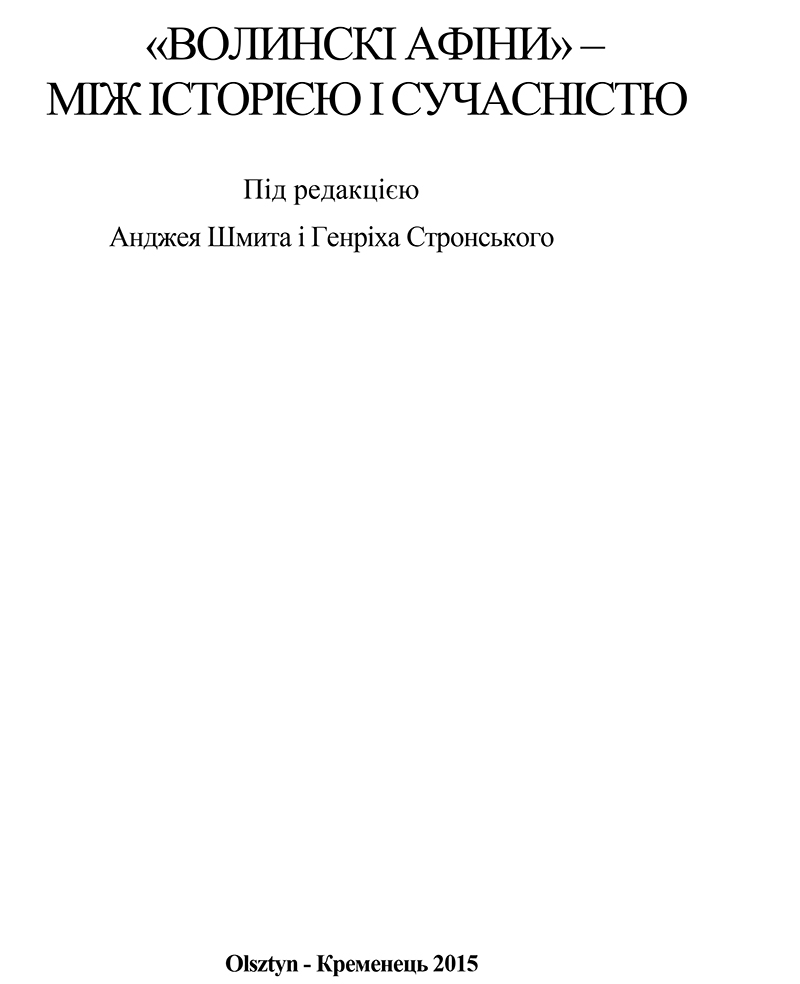 «ВОЛИНСКІ АФІНИ» –
МІЖ ІСТОРІЄЮ І СУЧАСНІСТЮ

Під редакцією
Анджея Шмита і Генріха Стронського

Olsztyn - Кременець 2015